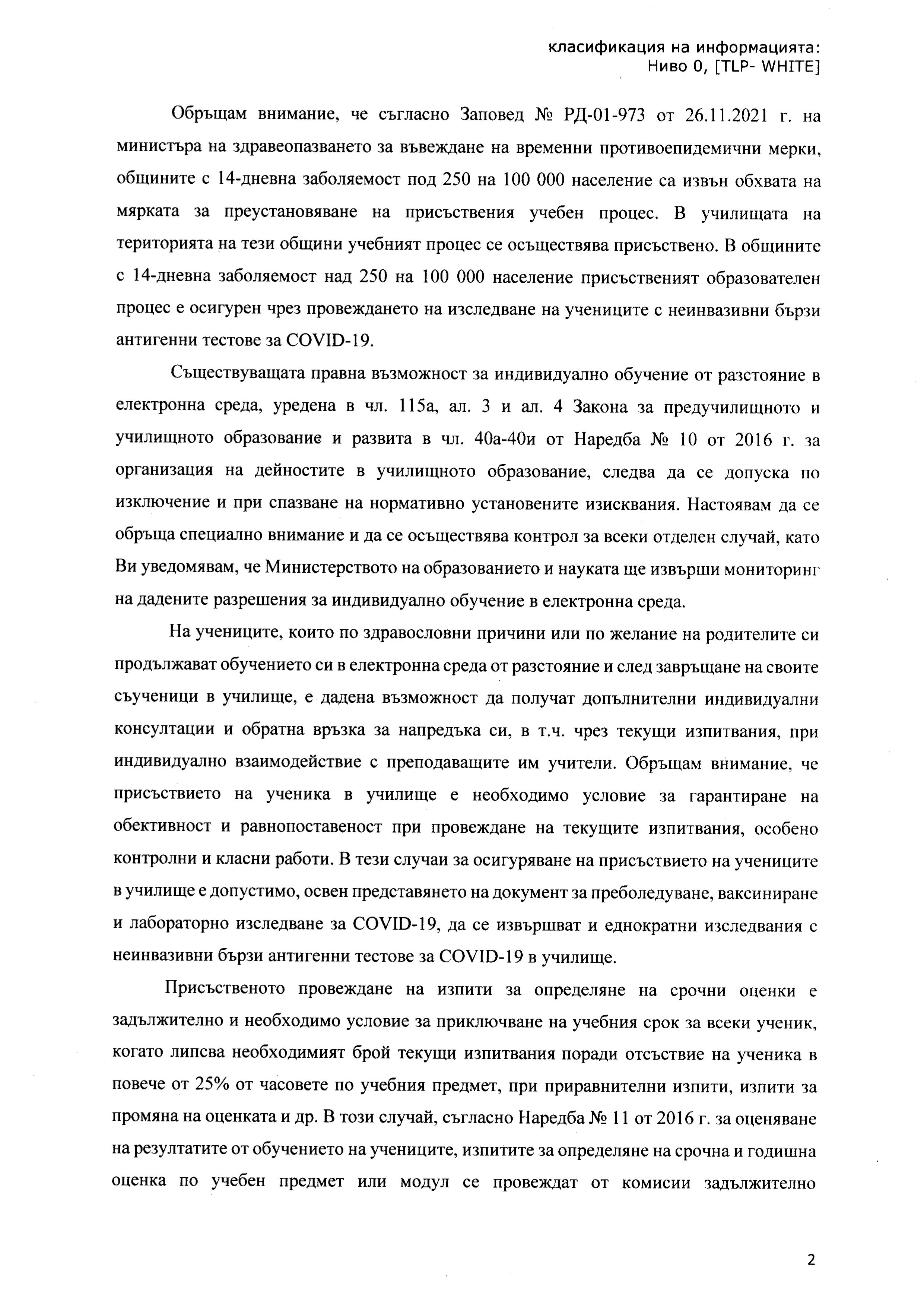 класификация на информацията:
Ниво 0, [TLP- WHITE]

Обръщам внимание, че съгласно Заповед № РД-01-973 от 26.11.2021 г. на министъра на здравеопазването за въвеждане на временни противоепидемични мерки, общините с 14-дневна заболяемост под 250 на 100 000 население са извън обхвата на мярката за преустановяване на присъствения учебен процес. В училищата на територията на тези общини учебният процес се осъществява присъствено. В общините с 14-дневна заболяемост над 250 на 100 000 население присъственият образователен процес е осигурен чрез провеждането на изследване на учениците с неинвазивни бързи антигенни тестове за COVID-19.

Съществуващата правна възможност за индивидуално обучение от разстояние в електронна среда, уредена в чл. 115а, ал. 3 и ал. 4 Закона за предучилищното и училищното образование и развита в чл. 40а-40и от Наредба № 10 от 2016 г. за организация на дейностите в училищното образование, следва да се допуска по изключение и при спазване на нормативно установените изисквания. Настоявам да се обръща специално внимание и да се осъществява контрол за всеки отделен случай, като Ви уведомявам, че Министерството на образованието и науката ще извърши мониторинг на дадените разрешения за индивидуално обучение в електронна среда.

На учениците, които по здравословни причини или по желание на родителите си продължават обучението си в електронна среда от разстояние и след завръщане на своите съученици в училище, е дадена възможност да получат допълнителни индивидуални консултации и обратна връзка за напредъка си, в т.ч. чрез текущи изпитвания, при индивидуално взаимодействие с преподаващите им учители. Обръщам внимание, че присъствието на ученика в училище е необходимо условие за гарантиране на обективност и равнопоставеност при провеждане на текущите изпитвания, особено контролни и класни работи. В тези случаи за осигуряване на присъствието на учениците в училище е допустимо, освен представянето на документ за преболедуване, ваксиниране и лабораторно изследване за COVID-19, да се извършват и еднократни изследвания с неинвазивни бързи антигенни тестове за COVID-19 в училище.

Присъственото провеждане на изпити за определяне на срочни оценки е задължително и необходимо условие за приключване на учебния срок за всеки ученик, когато липсва необходимият брой текущи изпитвания поради отсъствие на ученика в повече от 25% от часовете по учебния предмет, при приравнителни изпити, изпити за промяна на оценката и др. В този случай, съгласно Наредба № 11 от 2016 г. за оценяване на резултатите от обучението на учениците, изпитите за определяне на срочна и годишна оценка по учебен предмет или модул се провеждат от комисии задължително

2